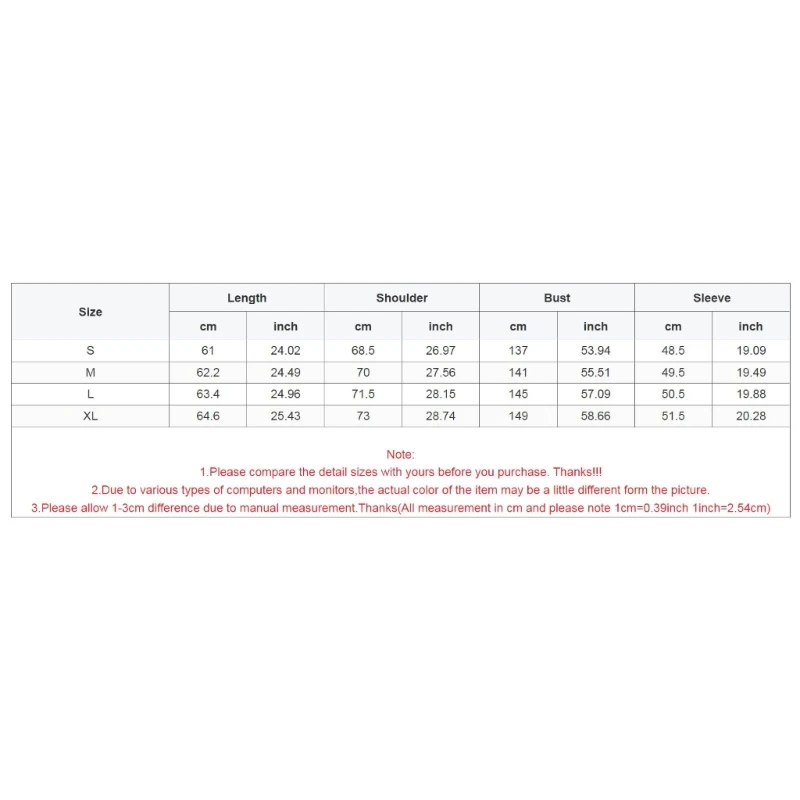 | Size | Length | | Shoulder | | Bust | | Sleeve | |
|---|---|---|---|---|---|---|---|---|
| | cm | inch | cm | inch | cm | inch | cm | inch |
| S | 61 | 24.02 | 68.5 | 26.97 | 137 | 53.94 | 48.5 | 19.09 |
| M | 62.2 | 24.49 | 70 | 27.56 | 141 | 55.51 | 49.5 | 19.49 |
| L | 63.4 | 24.96 | 71.5 | 28.15 | 145 | 57.09 | 50.5 | 19.88 |
| XL | 64.6 | 25.43 | 73 | 28.74 | 149 | 58.66 | 51.5 | 20.28 |

Note:
1.Please compare the detail sizes with yours before you purchase. Thanks!!!
2.Due to various types of computers and monitors,the actual color of the item may be a little different form the picture.
3.Please allow 1-3cm difference due to manual measurement.Thanks(All measurement in cm and please note 1cm=0.39inch 1inch=2.54cm)